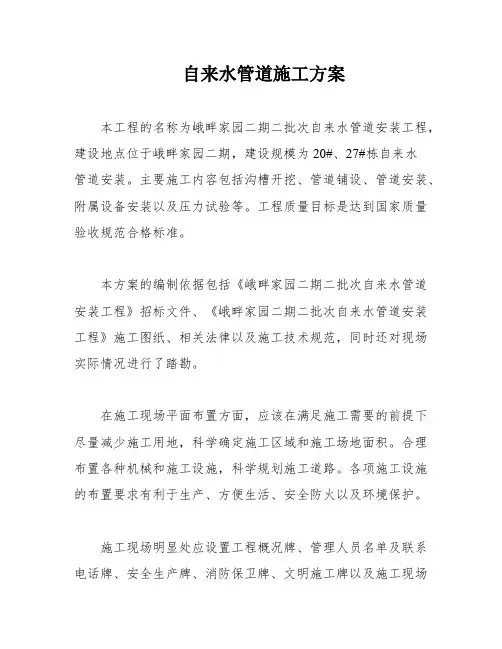 自来水管道施工方案

本工程的名称为峨畔家园二期二批次自来水管道安装工程，建设地点位于峨畔家园二期，建设规模为20#、27#栋自来水管道安装。主要施工内容包括沟槽开挖、管道铺设、管道安装、附属设备安装以及压力试验等。工程质量目标是达到国家质量验收规范合格标准。

本方案的编制依据包括《峨畔家园二期二批次自来水管道安装工程》招标文件、《峨畔家园二期二批次自来水管道安装工程》施工图纸、相关法律以及施工技术规范，同时还对现场实际情况进行了踏勘。

在施工现场平面布置方面，应该在满足施工需要的前提下尽量减少施工用地，科学确定施工区域和施工场地面积。合理布置各种机械和施工设施，科学规划施工道路。各项施工设施的布置要求有利于生产、方便生活、安全防火以及环境保护。

施工现场明显处应设置工程概况牌、管理人员名单及联系电话牌、安全生产牌、消防保卫牌、文明施工牌以及施工现场